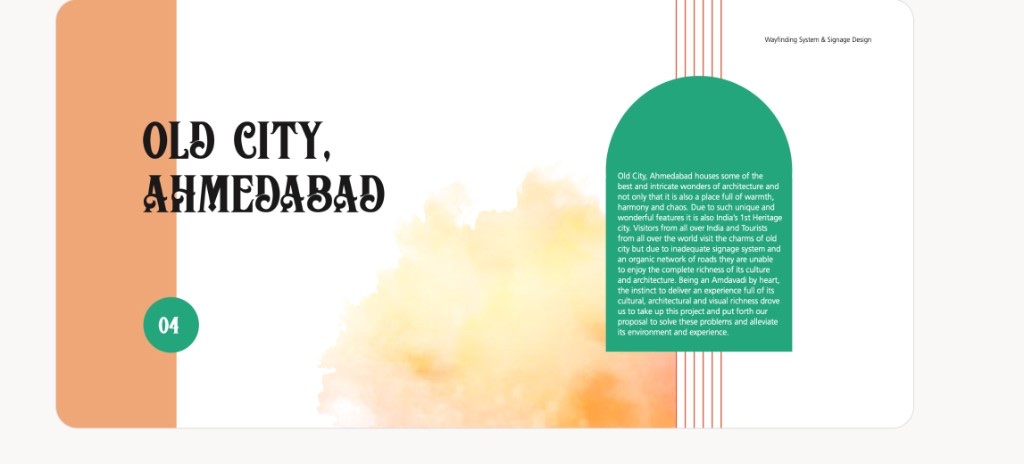 Wayfinding System & Signage Design

OLD CITY,
AHMEDABAD

04

Old City, Ahmedabad houses some of the best and intricate wonders of architecture and not only that it is also a place full of warmth, harmony and chaos. Due to such unique and wonderful features it is also India's 1st Heritage city. Visitors from all over India and Tourists from all over the world visit the charms of old city but due to inadequate signage system and an organic network of roads they are unable to enjoy the complete richness of its culture and architecture. Being an Amdavadi by heart, the instinct to deliver an experience full of its cultural, architectural and visual richness drove us to take up this project and put forth our proposal to solve these problems and alleviate its environment and experience.